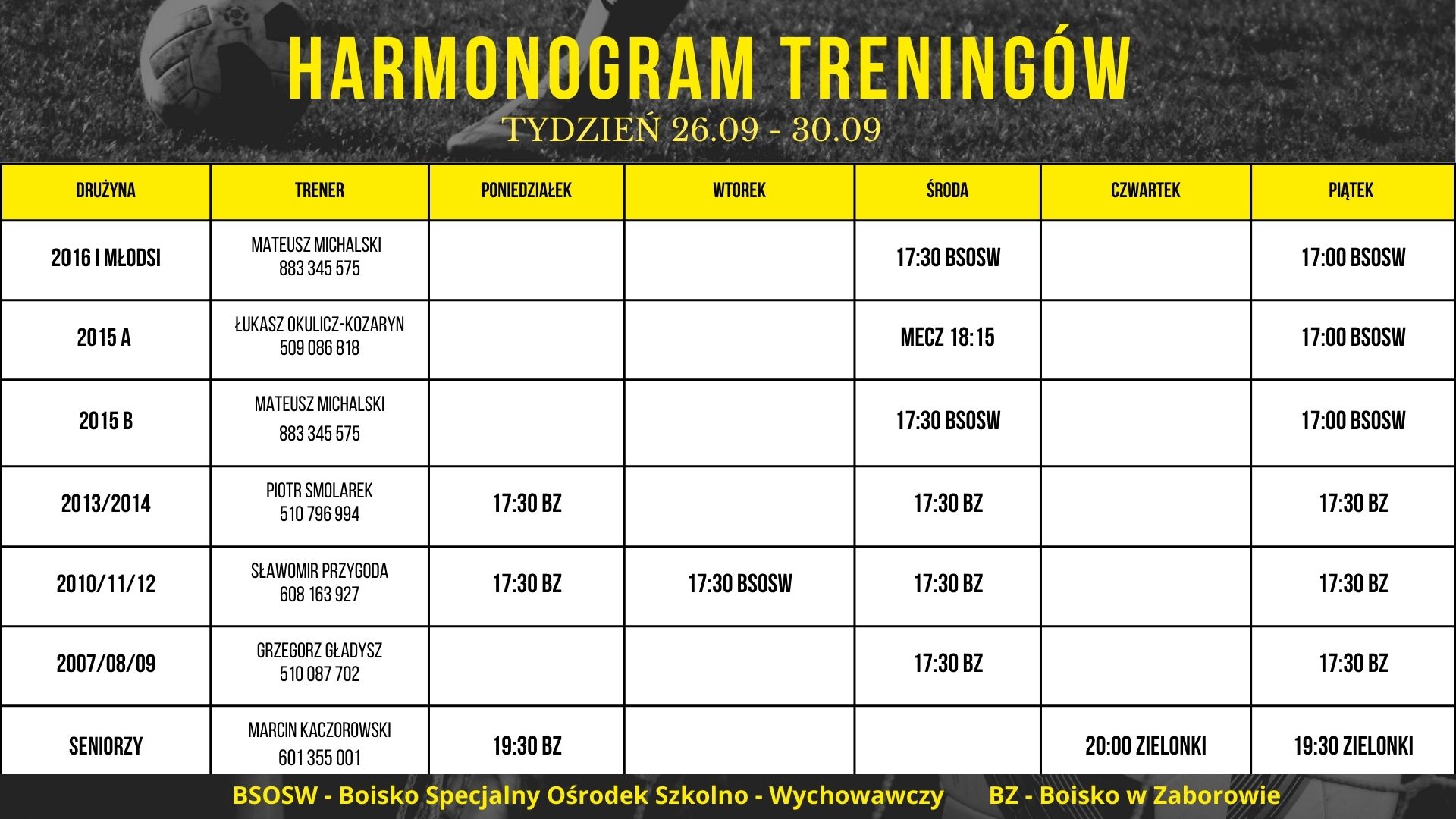 HARMONOGRAM TRENINGÓW

TYDZIEŃ 26.09 - 30.09

| DRUŻYNA | TRENER | PONIEDZIAŁEK | WTOREK | ŚRODA | CZWARTEK | PIĄTEK |
|---|---|---|---|---|---|---|
| 2016 I MŁODSI | MATEUSZ MICHALSKI 883 345 575 | | | 17:30 BSOSW | | 17:00 BSOSW |
| 2015 A | ŁUKASZ OKULICZ-KOZARYN 509 086 818 | | | MECZ 18:15 | | 17:00 BSOSW |
| 2015 B | MATEUSZ MICHALSKI 883 345 575 | | | 17:30 BSOSW | | 17:00 BSOSW |
| 2013/2014 | PIOTR SMOLAREK 510 796 994 | 17:30 BZ | | 17:30 BZ | | 17:30 BZ |
| 2010/11/12 | SŁAWOMIR PRZYGODA 608 163 927 | 17:30 BZ | 17:30 BSOSW | 17:30 BZ | | 17:30 BZ |
| 2007/08/09 | GRZEGORZ GŁADYSZ 510 087 702 | | | 17:30 BZ | | 17:30 BZ |
| SENIORZY | MARCIN KACZOROWSKI 601 355 001 | 19:30 BZ | | | 20:00 ZIELONKI | 19:30 ZIELONKI |

BSOSW - Boisko Specjalny Ośrodek Szkolno - Wychowawczy BZ - Boisko w Zaborowie